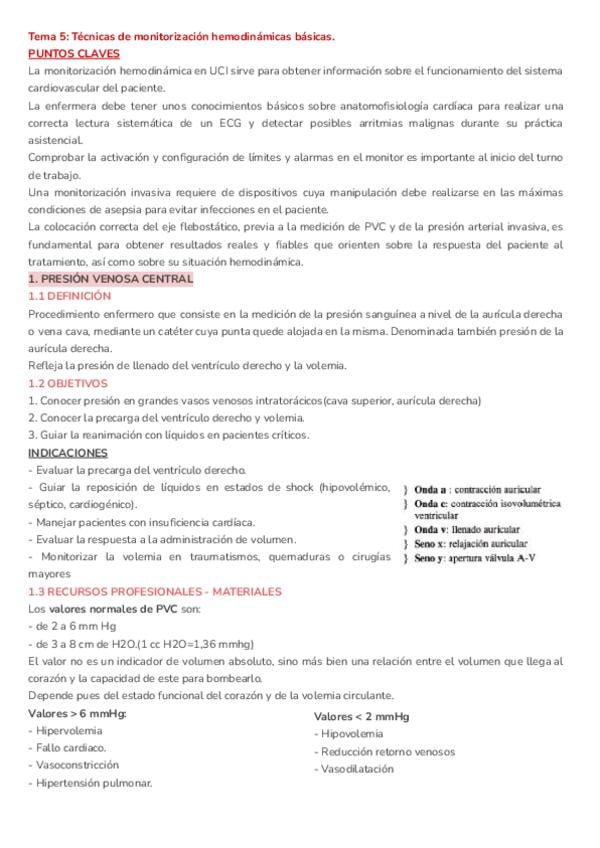 Tema 5: Técnicas de monitorización hemodinámicas básicas.
PUNTOS CLAVES
La monitorización hemodinámica en UCI sirve para obtener información sobre el funcionamiento del sistema cardiovascular del paciente.
La enfermera debe tener unos conocimientos básicos sobre anatomofisiología cardíaca para realizar una correcta lectura sistemática de un ECG y detectar posibles arritmias malignas durante su práctica asistencial.
Comprobar la activación y configuración de límites y alarmas en el monitor es importante al inicio del turno de trabajo.
Una monitorización invasiva requiere de dispositivos cuya manipulación debe realizarse en las máximas condiciones de asepsia para evitar infecciones en el paciente.
La colocación correcta del eje flebostático, previa a la medición de PVC y de la presión arterial invasiva, es fundamental para obtener resultados reales y fiables que orienten sobre la respuesta del paciente al tratamiento, así como sobre su situación hemodinámica.
1. PRESIÓN VENOSA CENTRAL
1.1 DEFINICIÓN
Procedimiento enfermero que consiste en la medición de la presión sanguínea a nivel de la aurícula derecha o vena cava, mediante un catéter cuya punta quede alojada en la misma. Denominada también presión de la aurícula derecha.
Refleja la presión de llenado del ventrículo derecho y la volemia.
1.2 OBJETIVOS
1. Conocer presión en grandes vasos venosos intratorácicos(cava superior, aurícula derecha)
2. Conocer la precarga del ventrículo derecho y volemia.
3. Guiar la reanimación con líquidos en pacientes críticos.
INDICACIONES
- Evaluar la precarga del ventrículo derecho.
- Guiar la reposición de líquidos en estados de shock (hipovolémico, séptico, cardiogénico).
- Manejar pacientes con insuficiencia cardíaca.
- Evaluar la respuesta a la administración de volumen.
- Monitorizar la volemia en traumatismos, quemaduras o cirugías mayores

} Onda a : contracción auricular
} Onda c: contracción isovolumétrica ventricular
} Onda v: llenado auricular
} Seno x: relajación auricular
} Seno y: apertura válvula A-V

1.3 RECURSOS PROFESIONALES - MATERIALES
Los valores normales de PVC son:
- de 2 a 6 mm Hg
- de 3 a 8 cm de H2O.(1 cc H2O=1,36 mmhg)
El valor no es un indicador de volumen absoluto, sino más bien una relación entre el volumen que llega al corazón y la capacidad de este para bombearlo.
Depende pues del estado funcional del corazón y de la volemia circulante.
Valores > 6 mmHg:
- Hipervolemia
- Fallo cardiaco.
- Vasoconstricción
- Hipertensión pulmonar.

Valores < 2 mmHg
- Hipovolemia
- Reducción retorno venosos
- Vasodilatación